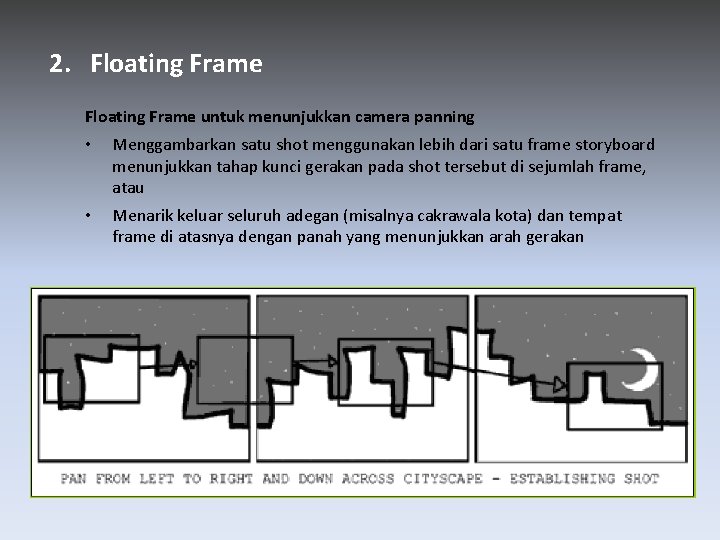 2. Floating Frame

Floating Frame untuk menunjukkan camera panning

• Menggambarkan satu shot menggunakan lebih dari satu frame storyboard menunjukkan tahap kunci gerakan pada shot tersebut di sejumlah frame, atau

• Menarik keluar seluruh adegan (misalnya cakrawala kota) dan tempat frame di atasnya dengan panah yang menunjukkan arah gerakan

PAN FROM LEFT TO RIGHT AND DOWN ACROSS CITYSCAPE - ESTABLISHING SHOT